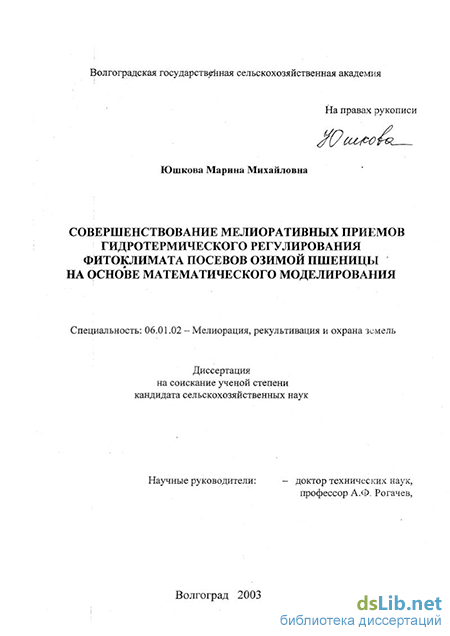 Волгоградская государственная сельскохозяйственная академия

На правах рукописи

Юшкова

Юшкова Марина Михайловна

СОВЕРШЕНСТВОВАНИЕ МЕЛИОРАТИВНЫХ ПРИЕМОВ ГИДРОТЕРМИЧЕСКОГО РЕГУЛИРОВАНИЯ ФИТОКЛИМАТА ПОСЕВОВ ОЗИМОЙ ПШЕНИЦЫ НА ОСНОВЕ МАТЕМАТИЧЕСКОГО МОДЕЛИРОВАНИЯ

Специальность: 06.01.02 – Мелиорация, рекультивация и охрана земель

Диссертация
на соискание ученой степени
кандидата сельскохозяйственных наук

Научные руководители: – доктор технических наук, профессор А.Ф. Рогачев,

Волгоград 2003

dsLib.net
библиотека диссертаций